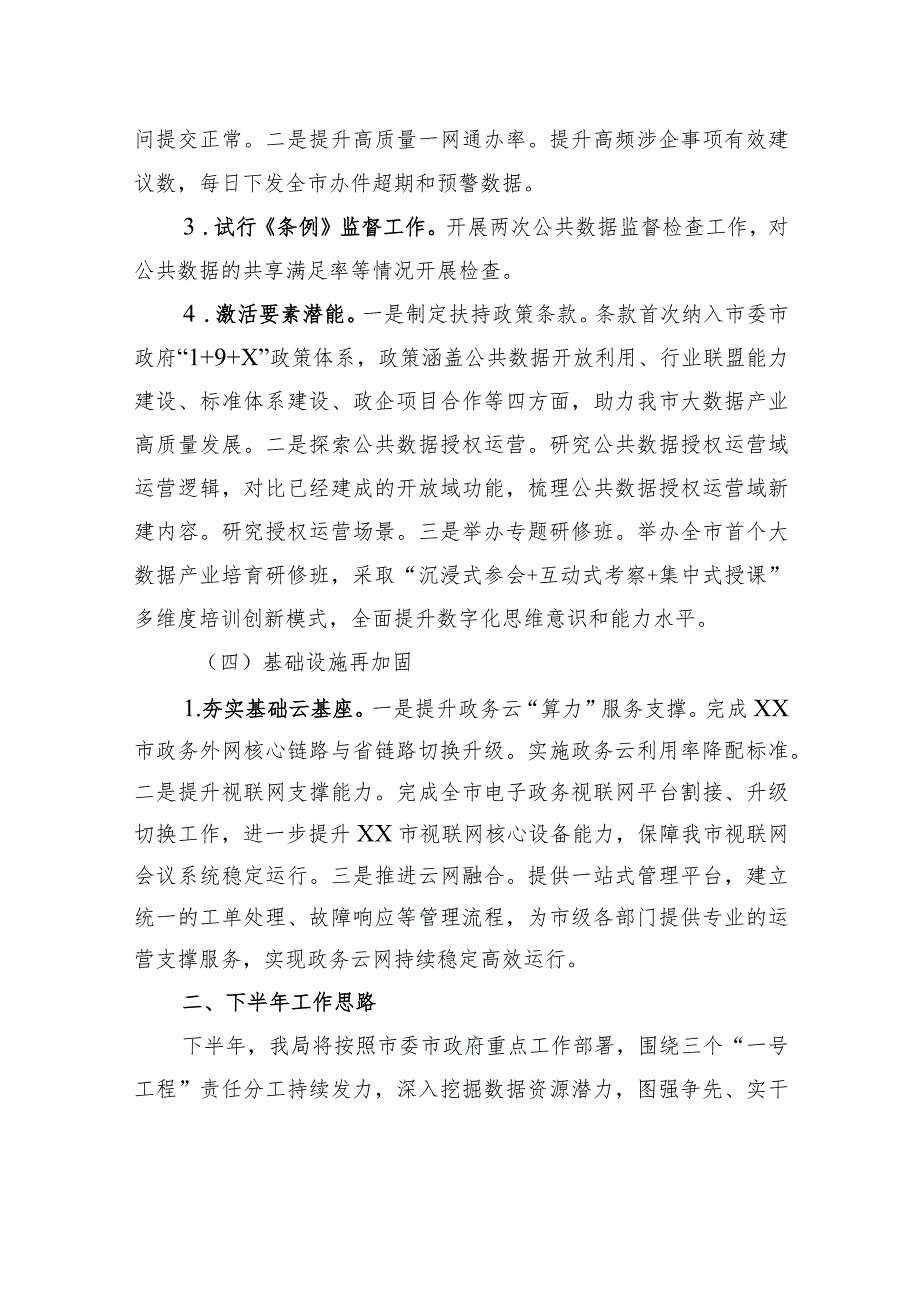 问提交正常。二是提升高质量一网通办率。提升高频涉企事项有效建议数，每日下发全市办件超期和预警数据。

3．试行《条例》监督工作。开展两次公共数据监督检查工作，对公共数据的共享满足率等情况开展检查。

4．激活要素潜能。一是制定扶持政策条款。条款首次纳入市委市政府“1+9+X”政策体系，政策涵盖公共数据开放利用、行业联盟能力建设、标准体系建设、政企项目合作等四方面，助力我市大数据产业高质量发展。二是探索公共数据授权运营。研究公共数据授权运营域运营逻辑，对比已经建成的开放域功能，梳理公共数据授权运营域新建内容。研究授权运营场景。三是举办专题研修班。举办全市首个大数据产业培育研修班，采取“沉浸式参会+互动式考察+集中式授课”多维度培训创新模式，全面提升数字化思维意识和能力水平。

（四）基础设施再加固

1.夯实基础云基座。一是提升政务云“算力”服务支撑。完成XX市政务外网核心链路与省链路切换升级。实施政务云利用率降配标准。二是提升视联网支撑能力。完成全市电子政务视联网平台割接、升级切换工作，进一步提升XX市视联网核心设备能力，保障我市视联网会议系统稳定运行。三是推进云网融合。提供一站式管理平台，建立统一的工单处理、故障响应等管理流程，为市级各部门提供专业的运营支撑服务，实现政务云网持续稳定高效运行。

二、下半年工作思路

下半年，我局将按照市委市政府重点工作部署，围绕三个“一号工程”责任分工持续发力，深入挖掘数据资源潜力，图强争先、实干